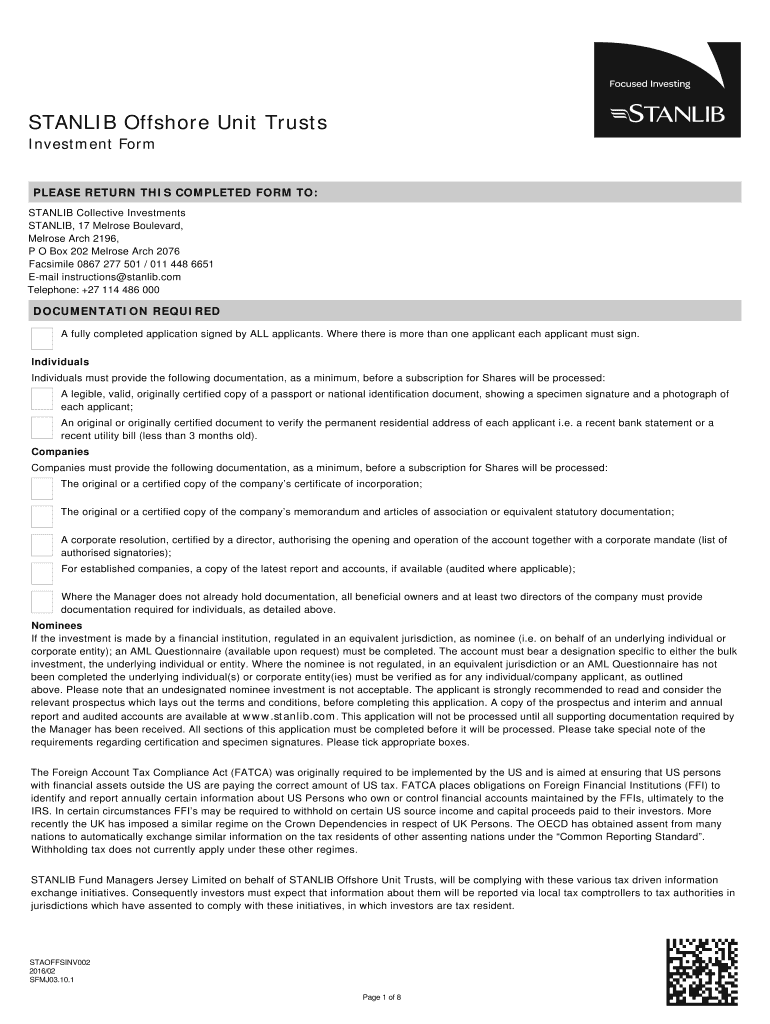 Focused Investing

STANLIB

STANLIB Offshore Unit Trusts
Investment Form

PLEASE RETURN THIS COMPLETED FORM TO:

STANLIB Collective Investments
STANLIB, 17 Melrose Boulevard,
Melrose Arch 2196,
P O Box 202 Melrose Arch 2076
Facsimile 0867 277 501 / 011 448 6651
E-mail instructions@stanlib.com
Telephone: +27 114 486 000

DOCUMENTATION REQUIRED

A fully completed application signed by ALL applicants. Where there is more than one applicant each applicant must sign.

Individuals
Individuals must provide the following documentation, as a minimum, before a subscription for Shares will be processed:

A legible, valid, originally certified copy of a passport or national identification document, showing a specimen signature and a photograph of each applicant;

An original or originally certified document to verify the permanent residential address of each applicant i.e. a recent bank statement or a recent utility bill (less than 3 months old).

Companies
Companies must provide the following documentation, as a minimum, before a subscription for Shares will be processed:

The original or a certified copy of the company's certificate of incorporation;

The original or a certified copy of the company's memorandum and articles of association or equivalent statutory documentation;

A corporate resolution, certified by a director, authorising the opening and operation of the account together with a corporate mandate (list of authorised signatories);

For established companies, a copy of the latest report and accounts, if available (audited where applicable);

Where the Manager does not already hold documentation, all beneficial owners and at least two directors of the company must provide documentation required for individuals, as detailed above.

Nominees
If the investment is made by a financial institution, regulated in an equivalent jurisdiction, as nominee (i.e. on behalf of an underlying individual or corporate entity); an AML Questionnaire (available upon request) must be completed. The account must bear a designation specific to either the bulk investment, the underlying individual or entity. Where the nominee is not regulated, in an equivalent jurisdiction or an AML Questionnaire has not been completed the underlying individual(s) or corporate entity(ies) must be verified as for any individual/company applicant, as outlined above. Please note that an undesignated nominee investment is not acceptable. The applicant is strongly recommended to read and consider the relevant prospectus which lays out the terms and conditions, before completing this application. A copy of the prospectus and interim and annual report and audited accounts are available at www.stanlib.com. This application will not be processed until all supporting documentation required by the Manager has been received. All sections of this application must be completed before it will be processed. Please take special note of the requirements regarding certification and specimen signatures. Please tick appropriate boxes.

The Foreign Account Tax Compliance Act (FATCA) was originally required to be implemented by the US and is aimed at ensuring that US persons with financial assets outside the US are paying the correct amount of US tax. FATCA places obligations on Foreign Financial Institutions (FFI) to identify and report annually certain information about US Persons who own or control financial accounts maintained by the FFIs, ultimately to the IRS. In certain circumstances FFI's may be required to withhold on certain US source income and capital proceeds paid to their investors. More recently the UK has imposed a similar regime on the Crown Dependencies in respect of UK Persons. The OECD has obtained assent from many nations to automatically exchange similar information on the tax residents of other assenting nations under the "Common Reporting Standard". Withholding tax does not currently apply under these other regimes.

STANLIB Fund Managers Jersey Limited on behalf of STANLIB Offshore Unit Trusts, will be complying with these various tax driven information exchange initiatives. Consequently investors must expect that information about them will be reported via local tax comptrollers to tax authorities in jurisdictions which have assented to comply with these initiatives, in which investors are tax resident.

STAOFFSINV002
2016/02
SFMJ03.10.1

Page 1 of 8